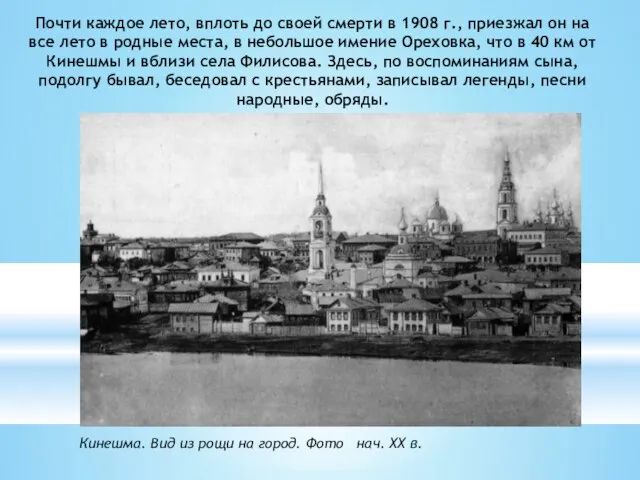 Почти каждое лето, вплоть до своей смерти в 1908 г., приезжал он на все лето в родные места, в небольшое имение Ореховка, что в 40 км от Кинешмы и вблизи села Филисова. Здесь, по воспоминаниям сына, подолгу бывал, беседовал с крестьянами, записывал легенды, песни народные, обряды.

Кинешма. Вид из рощи на город. Фото нач. XX в.